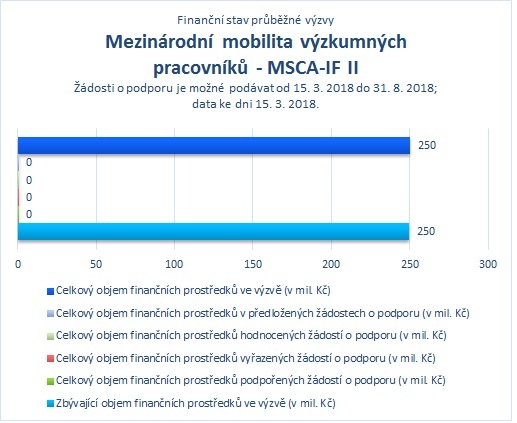 Finanční stav průběžné výzvy

Mezinárodní mobilita výzkumných pracovníků - MSCA-IF II

Žádosti o podporu je možné podávat od 15. 3. 2018 do 31. 8. 2018; data ke dni 15. 3. 2018.

250
0
0
0
0
250

0 50 100 150 200 250 300

Celkový objem finančních prostředků ve výzvě (v mil. Kč)
Celkový objem finančních prostředků v předložených žádostech o podporu (v mil. Kč)
Celkový objem finančních prostředků hodnocených žádostí o podporu (v mil. Kč)
Celkový objem finančních prostředků vyřazených žádostí o podporu (v mil. Kč)
Celkový objem finančních prostředků podpořených žádostí o podporu (v mil. Kč)
Zbývající objem finančních prostředků ve výzvě (v mil. Kč)